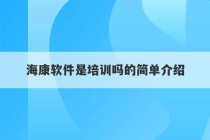 海康软件是培训吗的简单介绍